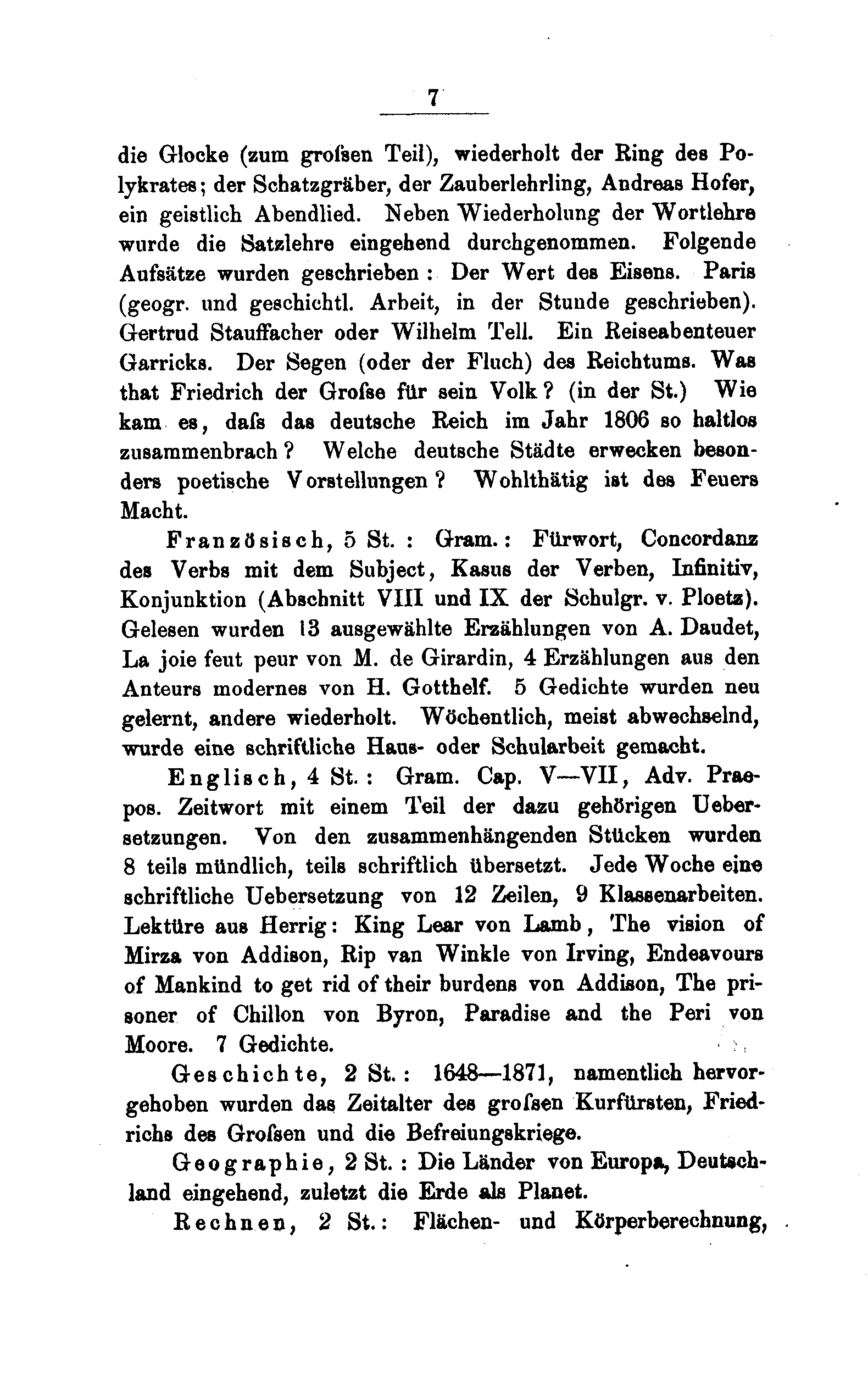 7

die Glocke (zum grofsen Teil), wiederholt der Ring des Polykrates; der Schatzgräber, der Zauberlehrling, Andreas Hofer, ein geistlich Abendlied. Neben Wiederholung der Wortlehre wurde die Satzlehre eingehend durchgenommen. Folgende Aufsätze wurden geschrieben: Der Wert des Eisens. Paris (geogr. und geschichtl. Arbeit, in der Stunde geschrieben). Gertrud Stauffacher oder Wilhelm Tell. Ein Reiseabenteuer Garricks. Der Segen (oder der Fluch) des Reichtums. Was that Friedrich der Grofse für sein Volk? (in der St.) Wie kam es, dafs das deutsche Reich im Jahr 1806 so haltlos zusammenbrach? Welche deutsche Städte erwecken besonders poetische Vorstellungen? Wohlthätig ist des Feuers Macht.

Französisch, 5 St.: Gram.: Fürwort, Concordanz des Verbs mit dem Subject, Kasus der Verben, Infinitiv, Konjunktion (Abschnitt VIII und IX der Schulgr. v. Ploetz). Gelesen wurden 13 ausgewählte Erzählungen von A. Daudet, La joie feut peur von M. de Girardin, 4 Erzählungen aus den Anteurs modernes von H. Gotthelf. 5 Gedichte wurden neu gelernt, andere wiederholt. Wöchentlich, meist abwechselnd, wurde eine schriftliche Haus- oder Schularbeit gemacht.

Englisch, 4 St.: Gram. Cap. V—VII, Adv. Praepos. Zeitwort mit einem Teil der dazu gehörigen Uebersetzungen. Von den zusammenhängenden Stücken wurden 8 teils mündlich, teils schriftlich übersetzt. Jede Woche eine schriftliche Uebersetzung von 12 Zeilen, 9 Klassenarbeiten. Lektüre aus Herrig: King Lear von Lamb, The vision of Mirza von Addison, Rip van Winkle von Irving, Endeavours of Mankind to get rid of their burdens von Addison, The prisoner of Chillon von Byron, Paradise and the Peri von Moore. 7 Gedichte.

Geschichte, 2 St.: 1648—1871, namentlich hervorgehoben wurden das Zeitalter des grofsen Kurfürsten, Friedrichs des Grofsen und die Befreiungskriege.

Geographie, 2 St.: Die Länder von Europa, Deutschland eingehend, zuletzt die Erde als Planet.

Rechnen, 2 St.: Flächen- und Körperberechnung,